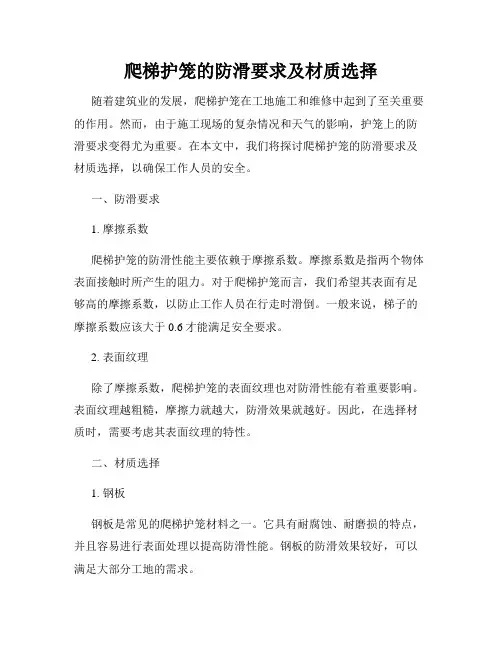 爬梯护笼的防滑要求及材质选择

随着建筑业的发展，爬梯护笼在工地施工和维修中起到了至关重要的作用。然而，由于施工现场的复杂情况和天气的影响，护笼上的防滑要求变得尤为重要。在本文中，我们将探讨爬梯护笼的防滑要求及材质选择，以确保工作人员的安全。

一、防滑要求

1. 摩擦系数

爬梯护笼的防滑性能主要依赖于摩擦系数。摩擦系数是指两个物体表面接触时所产生的阻力。对于爬梯护笼而言，我们希望其表面有足够高的摩擦系数，以防止工作人员在行走时滑倒。一般来说，梯子的摩擦系数应该大于 0.6 才能满足安全要求。

2. 表面纹理

除了摩擦系数，爬梯护笼的表面纹理也对防滑性能有着重要影响。表面纹理越粗糙，摩擦力就越大，防滑效果就越好。因此，在选择材质时，需要考虑其表面纹理的特性。

二、材质选择

1. 钢板

钢板是常见的爬梯护笼材料之一。它具有耐腐蚀、耐磨损的特点，并且容易进行表面处理以提高防滑性能。钢板的防滑效果较好，可以满足大部分工地的需求。